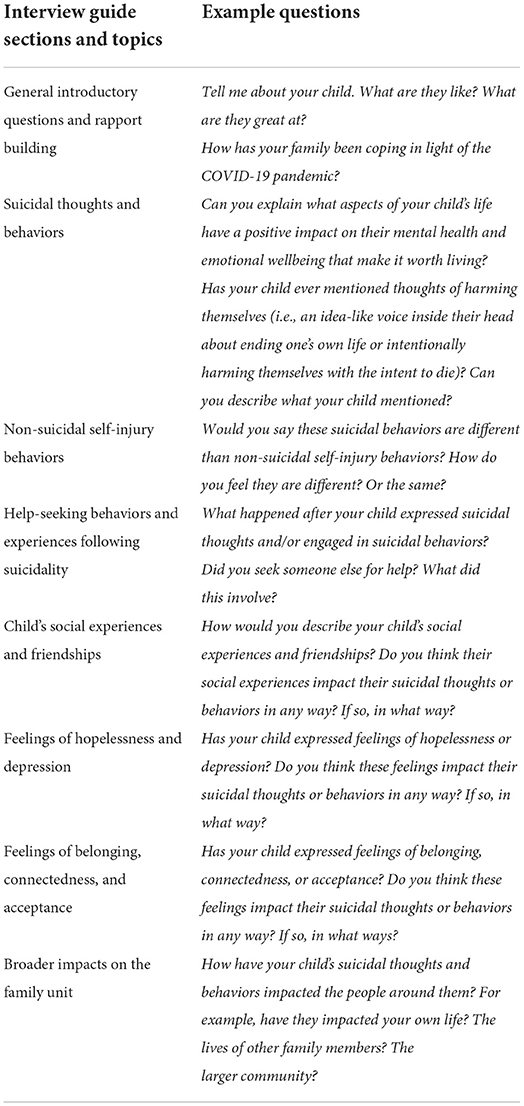 | Interview guide sections and topics | Example questions |
|---|---|
| General introductory questions and rapport building | Tell me about your child. What are they like? What are they great at? How has your family been coping in light of the COVID-19 pandemic? |
| Suicidal thoughts and behaviors | Can you explain what aspects of your child's life have a positive impact on their mental health and emotional wellbeing that make it worth living? Has your child ever mentioned thoughts of harming themselves (i.e., an idea-like voice inside their head about ending one's own life or intentionally harming themselves with the intent to die)? Can you describe what your child mentioned? |
| Non-suicidal self-injury behaviors | Would you say these suicidal behaviors are different than non-suicidal self-injury behaviors? How do you feel they are different? Or the same? |
| Help-seeking behaviors and experiences following suicidality | What happened after your child expressed suicidal thoughts and/or engaged in suicidal behaviors? Did you seek someone else for help? What did this involve? |
| Child's social experiences and friendships | How would you describe your child's social experiences and friendships? Do you think their social experiences impact their suicidal thoughts or behaviors in any way? If so, in what way? |
| Feelings of hopelessness and depression | Has your child expressed feelings of hopelessness or depression? Do you think these feelings impact their suicidal thoughts or behaviors in any way? If so, in what way? |
| Feelings of belonging, connectedness, and acceptance | Has your child expressed feelings of belonging, connectedness, or acceptance? Do you think these feelings impact their suicidal thoughts or behaviors in any way? If so, in what ways? |
| Broader impacts on the family unit | How have your child's suicidal thoughts and behaviors impacted the people around them? For example, have they impacted your own life? The lives of other family members? The larger community? |